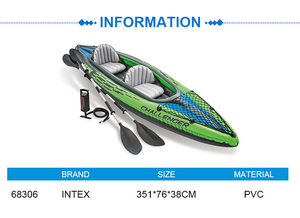 INFORMATION

CHALLENGER

|  | BRAND | SIZE | MATERIAL |
|---|---|---|---|
| 68306 | INTEX | 351*76*38CM | PVC |